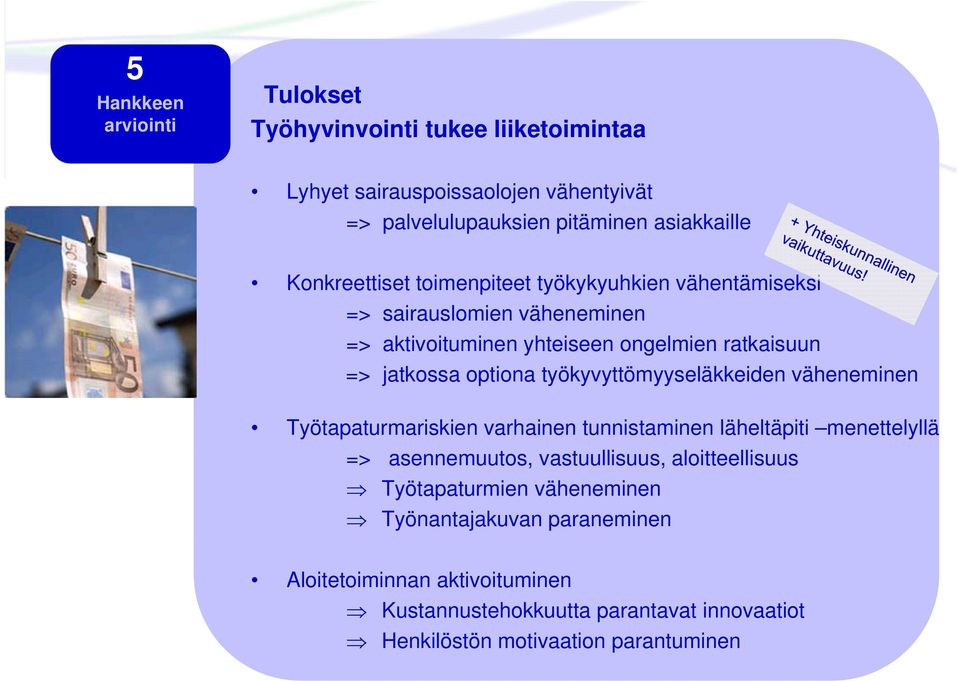 5
Hankkeen arviointi

Tulokset
Työhyvinvointi tukee liiketoimintaa

• Lyhyet sairauspoissaolojen vähentyivät
=> palvelulupauksien pitäminen asiakkaille

+ Yhteiskunnallinen vaikuttavuus!

• Konkreettiset toimenpiteet työkykyuhkien vähentämiseksi
=> sairauslomien väheneminen
=> aktivoituminen yhteiseen ongelmien ratkaisuun
=> jatkossa optiona työkyvyttömyyseläkkeiden väheneminen

• Työtapaturmariskien varhainen tunnistaminen läheltäpiti –menettelyllä
=> asennemuutos, vastuullisuus, aloitteellisuus
⇒ Työtapaturmien väheneminen
⇒ Työnantajakuvan paraneminen

• Aloitetoiminnan aktivoituminen
⇒ Kustannustehokkuutta parantavat innovaatiot
⇒ Henkilöstön motivaation parantuminen